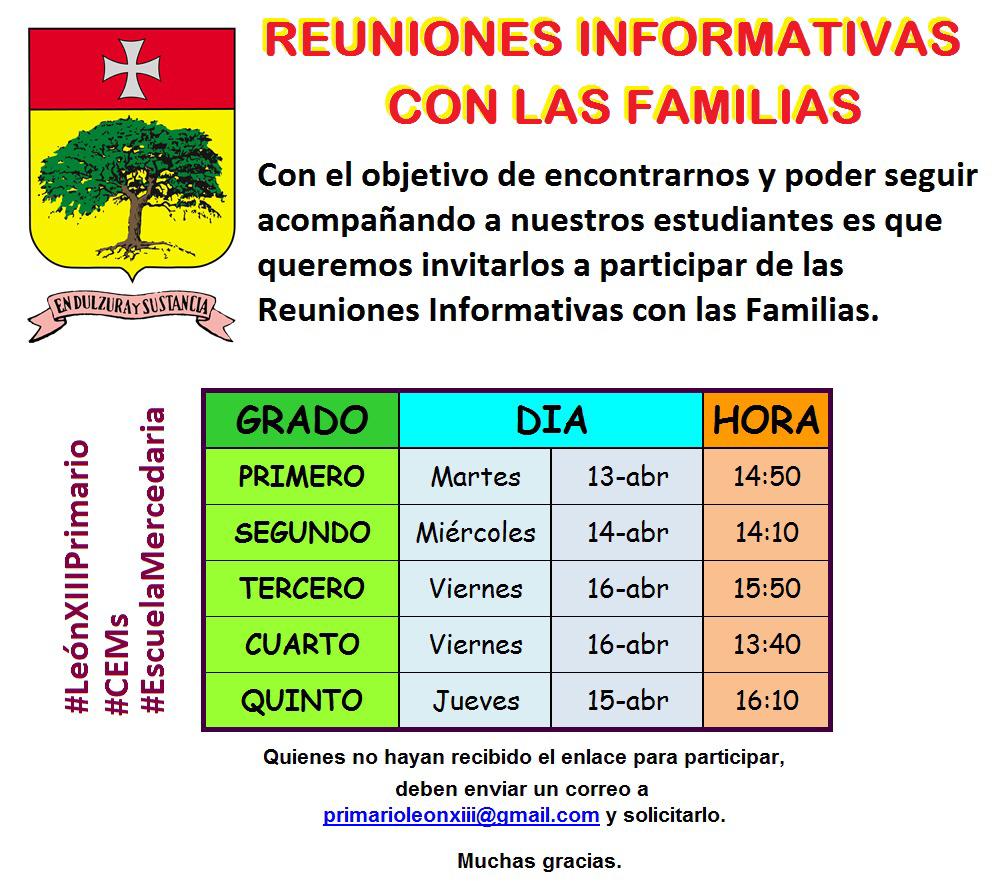 EN DULZURA Y SUSTANCIA

REUNIONES INFORMATIVAS CON LAS FAMILIAS

Con el objetivo de encontrarnos y poder seguir acompañando a nuestros estudiantes es que queremos invitarlos a participar de las Reuniones Informativas con las Familias.

#LeónXIIIPrimario
#CEMs
#EscuelaMercedaria

| GRADO | DIA | | HORA |
|---|---|---|---|
| PRIMERO | Martes | 13-abr | 14:50 |
| SEGUNDO | Miércoles | 14-abr | 14:10 |
| TERCERO | Viernes | 16-abr | 15:50 |
| CUARTO | Viernes | 16-abr | 13:40 |
| QUINTO | Jueves | 15-abr | 16:10 |

Quienes no hayan recibido el enlace para participar, deben enviar un correo a primarioleonxiii@gmail.com y solicitarlo.

Muchas gracias.